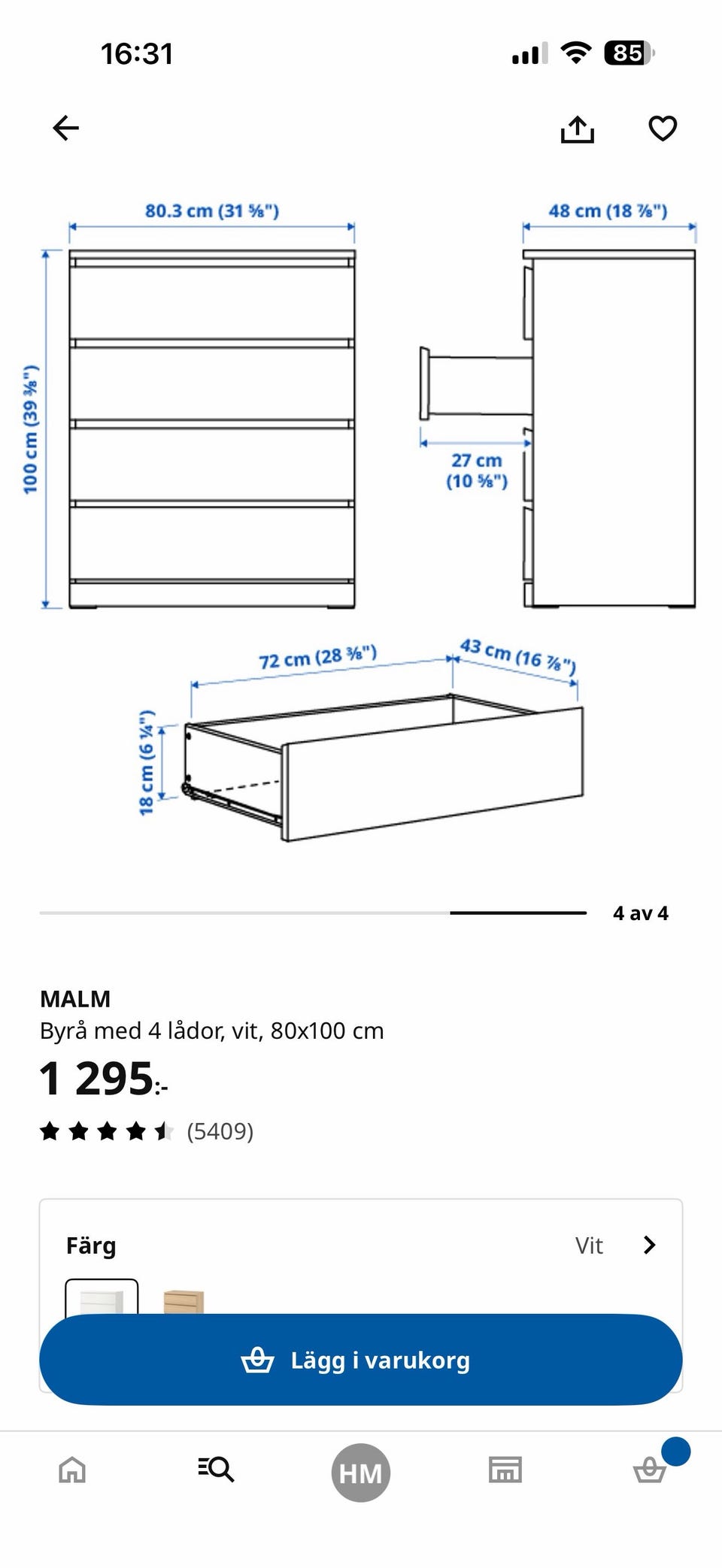 16:31

85

80.3 cm (31 ⅝")

48 cm (18 ⅞")

100 cm (39 ⅜")

27 cm (10 ⅝")

72 cm (28 ⅜")

43 cm (16 ⅞")

18 cm (6 ¼")

4 av 4

MALM
Byrå med 4 lådor, vit, 80x100 cm
1 295:-
(5409)

Färg
Vit

Lägg i varukorg

HM